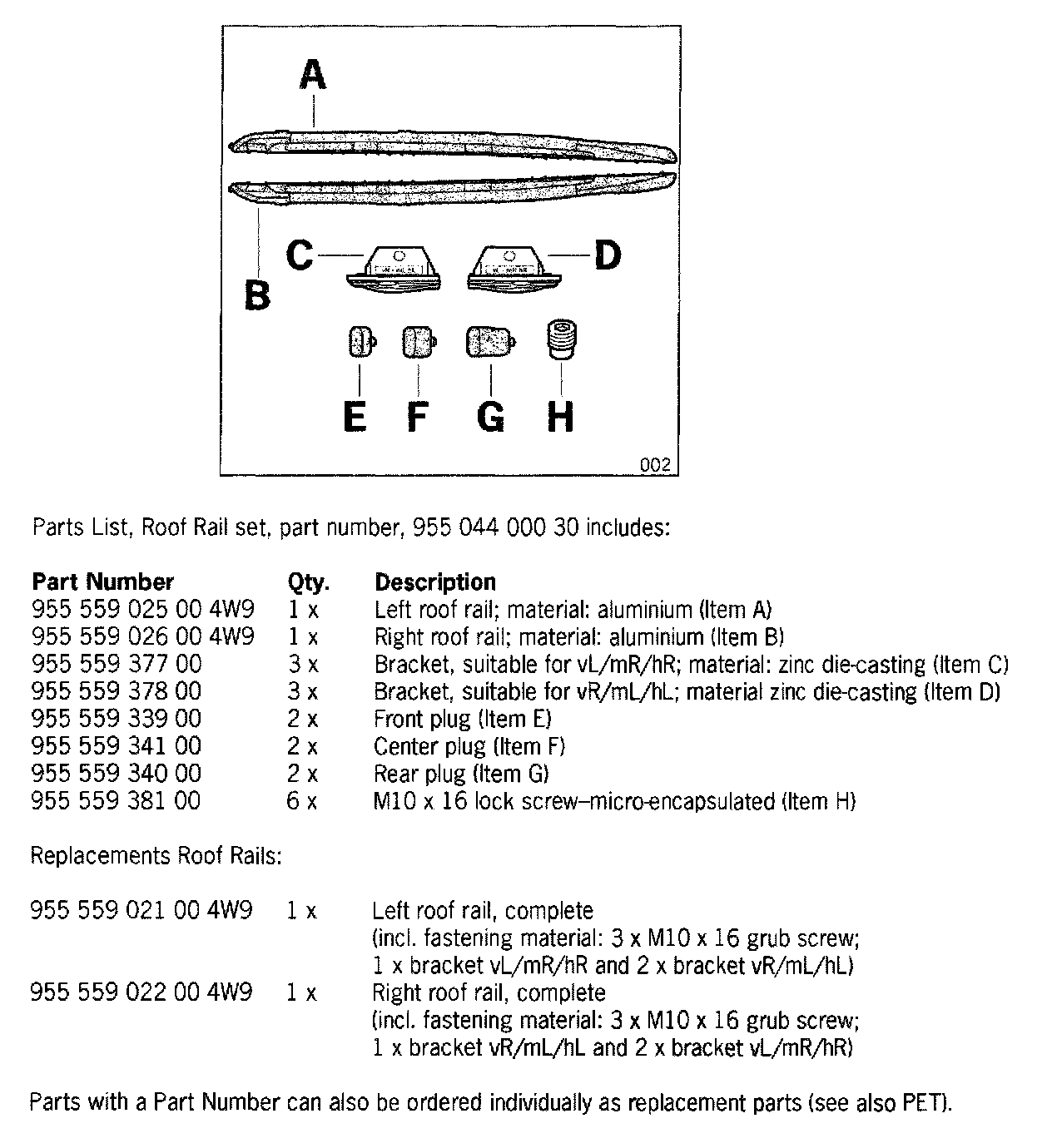 A
B
C
D
E F G H
002

Parts List, Roof Rail set, part number, 955 044 000 30 includes:

| Part Number | Qty. | Description |
|---|---|---|
| 955 559 025 00 4W9 | 1 x | Left roof rail; material: aluminium (Item A) |
| 955 559 026 00 4W9 | 1 x | Right roof rail; material: aluminium (Item B) |
| 955 559 377 00 | 3 x | Bracket, suitable for vL/mR/hR; material: zinc die-casting (Item C) |
| 955 559 378 00 | 3 x | Bracket, suitable for vR/mL/hL; material zinc die-casting (Item D) |
| 955 559 339 00 | 2 x | Front plug (Item E) |
| 955 559 341 00 | 2 x | Center plug (Item F) |
| 955 559 340 00 | 2 x | Rear plug (Item G) |
| 955 559 381 00 | 6 x | M10 x 16 lock screw–micro-encapsulated (Item H) |

Replacements Roof Rails:

| | | |
|---|---|---|
| 955 559 021 00 4W9 | 1 x | Left roof rail, complete (incl. fastening material: 3 x M10 x 16 grub screw; 1 x bracket vL/mR/hR and 2 x bracket vR/mL/hL) |
| 955 559 022 00 4W9 | 1 x | Right roof rail, complete (incl. fastening material: 3 x M10 x 16 grub screw; 1 x bracket vR/mL/hL and 2 x bracket vL/mR/hR) |

Parts with a Part Number can also be ordered individually as replacement parts (see also PET).